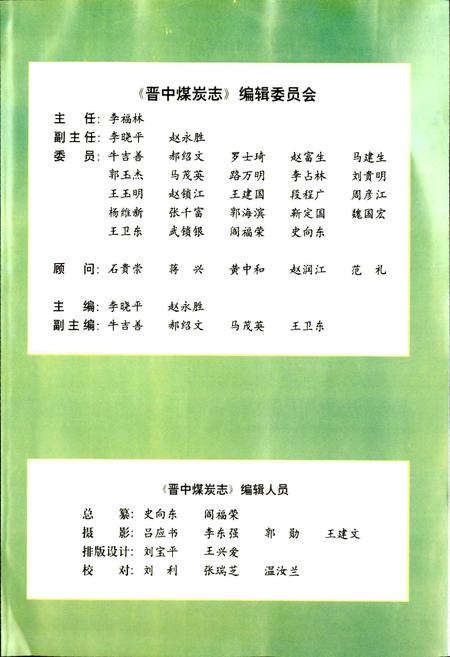 《晋中煤炭志》编辑委员会

主　任：李福林
副主任：李晓平　赵永胜
委　员：牛吉善　郝绍文　罗士琦　赵富生　马建生
郭玉杰　马茂英　路万明　李占林　刘贵明
王玉明　赵锁江　王建国　段程广　周彦江
杨维新　张千富　郭海滨　靳定国　魏国宏
王卫东　武锁银　阎福荣　史向东

顾　问：石贵崇　蒋　兴　黄中和　赵润江　范　礼

主　编：李晓平　赵永胜
副主编：牛吉善　郝绍文　马茂英　王卫东

《晋中煤炭志》编辑人员

总　纂：史向东　阎福荣
摄　影：吕应书　李东强　郭　勋　王建文
排版设计：刘宝平　王兴爱
校　对：刘　利　张瑞芝　温汝兰